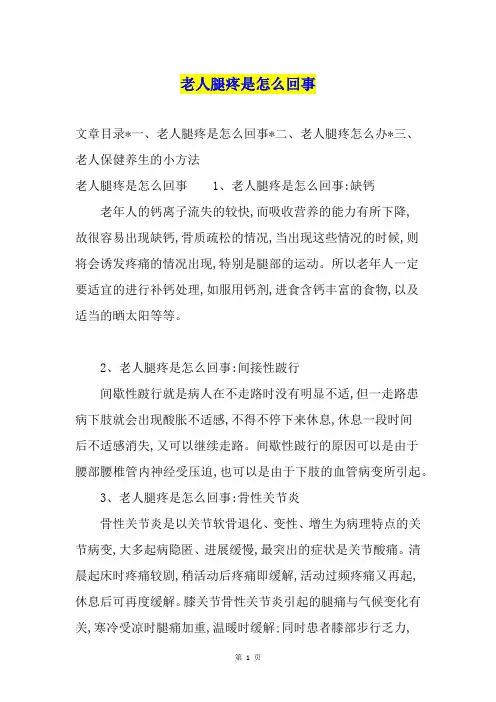 老人腿疼是怎么回事

文章目录*一、老人腿疼是怎么回事*二、老人腿疼怎么办*三、老人保健养生的小方法

老人腿疼是怎么回事　　1、老人腿疼是怎么回事:缺钙

老年人的钙离子流失的较快,而吸收营养的能力有所下降,故很容易出现缺钙,骨质疏松的情况,当出现这些情况的时候,则将会诱发疼痛的情况出现,特别是腿部的运动。所以老年人一定要适宜的进行补钙处理,如服用钙剂,进食含钙丰富的食物,以及适当的晒太阳等等。

2、老人腿疼是怎么回事:间接性跛行

间歇性跛行就是病人在不走路时没有明显不适,但一走路患病下肢就会出现酸胀不适感,不得不停下来休息,休息一段时间后不适感消失,又可以继续走路。间歇性跛行的原因可以是由于腰部腰椎管内神经受压迫,也可以是由于下肢的血管病变所引起。

3、老人腿疼是怎么回事:骨性关节炎

骨性关节炎是以关节软骨退化、变性、增生为病理特点的关节病变,大多起病隐匿、进展缓慢,最突出的症状是关节酸痛。清晨起床时疼痛较剧,稍活动后疼痛即缓解,活动过频疼痛又再起,休息后可再度缓解。膝关节骨性关节炎引起的腿痛与气候变化有关,寒冷受凉时腿痛加重,温暖时缓解;同时患者膝部步行乏力,

第 1 页